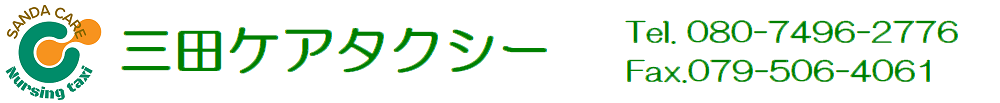 SANDA CARE
Nursing taxi
三田ケアタクシー
Tel. 080-7496-2776
Fax.079-506-4061